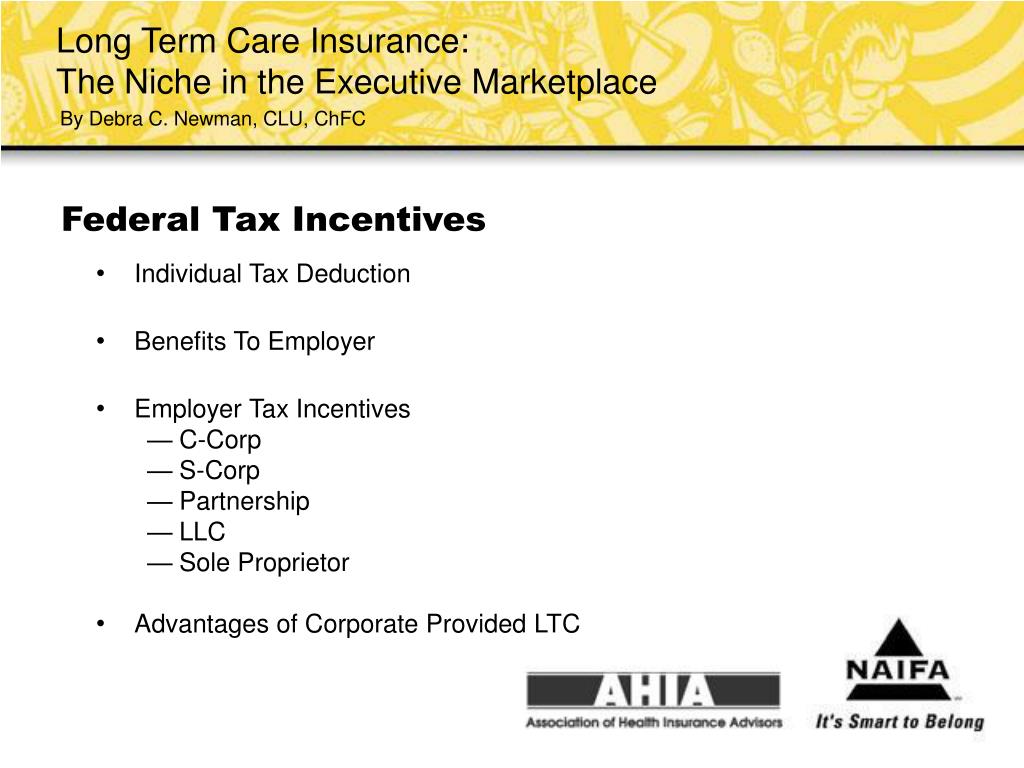 Long Term Care Insurance:
The Niche in the Executive Marketplace
By Debra C. Newman, CLU, ChFC

Federal Tax Incentives

• Individual Tax Deduction

• Benefits To Employer

• Employer Tax Incentives
— C-Corp
— S-Corp
— Partnership
— LLC
— Sole Proprietor

• Advantages of Corporate Provided LTC

AHIA
Association of Health Insurance Advisors

NAIFA
It's Smart to Belong